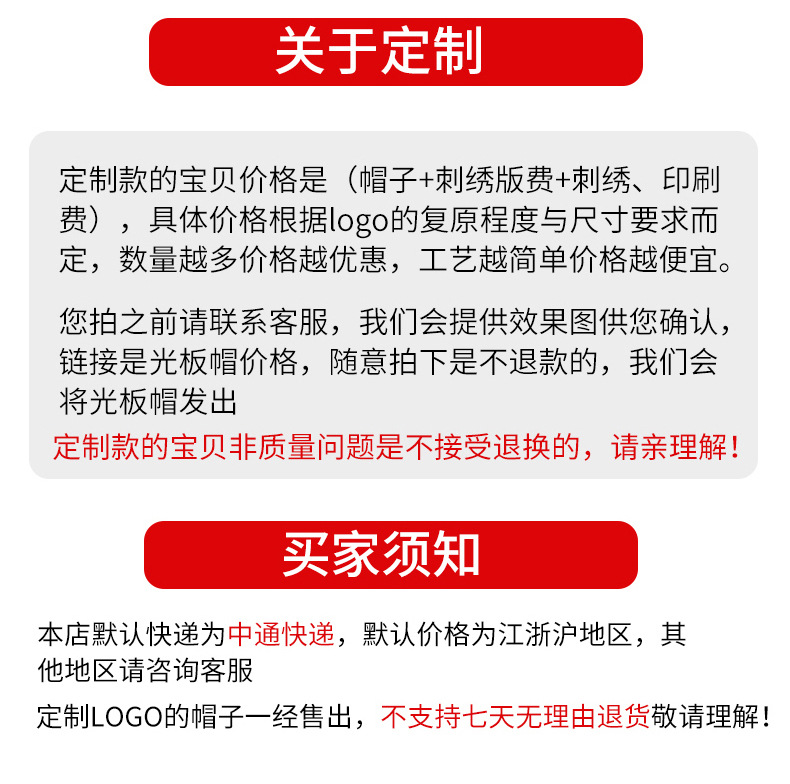 关于定制

定制款的宝贝价格是（帽子+刺绣版费+刺绣、印刷费），具体价格根据logo的复原程度与尺寸要求而定，数量越多价格越优惠，工艺越简单价格越便宜。

您拍之前请联系客服，我们会提供效果图供您确认，链接是光板帽价格，随意拍下是不退款的，我们会将光板帽发出

定制款的宝贝非质量问题是不接受退换的，请亲理解！

买家须知

本店默认快递为中通快递，默认价格为江浙沪地区，其他地区请咨询客服

定制LOGO的帽子一经售出，不支持七天无理由退货敬请理解！